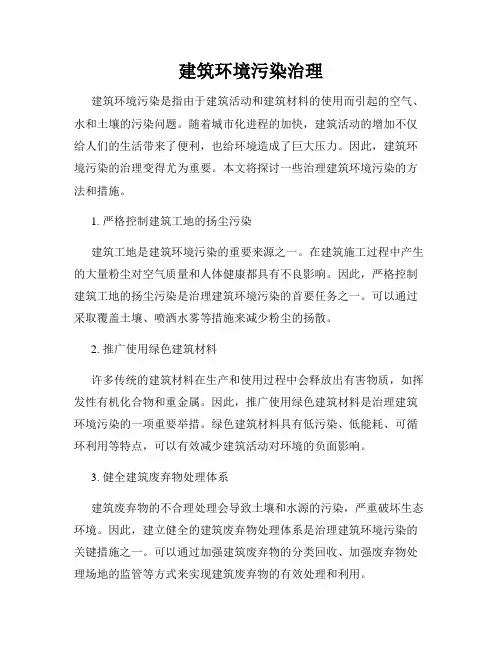 建筑环境污染治理

建筑环境污染是指由于建筑活动和建筑材料的使用而引起的空气、水和土壤的污染问题。随着城市化进程的加快，建筑活动的增加不仅给人们的生活带来了便利，也给环境造成了巨大压力。因此，建筑环境污染的治理变得尤为重要。本文将探讨一些治理建筑环境污染的方法和措施。

1. 严格控制建筑工地的扬尘污染

建筑工地是建筑环境污染的重要来源之一。在建筑施工过程中产生的大量粉尘对空气质量和人体健康都具有不良影响。因此，严格控制建筑工地的扬尘污染是治理建筑环境污染的首要任务之一。可以通过采取覆盖土壤、喷洒水雾等措施来减少粉尘的扬散。

2. 推广使用绿色建筑材料

许多传统的建筑材料在生产和使用过程中会释放出有害物质，如挥发性有机化合物和重金属。因此，推广使用绿色建筑材料是治理建筑环境污染的一项重要举措。绿色建筑材料具有低污染、低能耗、可循环利用等特点，可以有效减少建筑活动对环境的负面影响。

3. 健全建筑废弃物处理体系

建筑废弃物的不合理处理会导致土壤和水源的污染，严重破坏生态环境。因此，建立健全的建筑废弃物处理体系是治理建筑环境污染的关键措施之一。可以通过加强建筑废弃物的分类回收、加强废弃物处理场地的监管等方式来实现建筑废弃物的有效处理和利用。